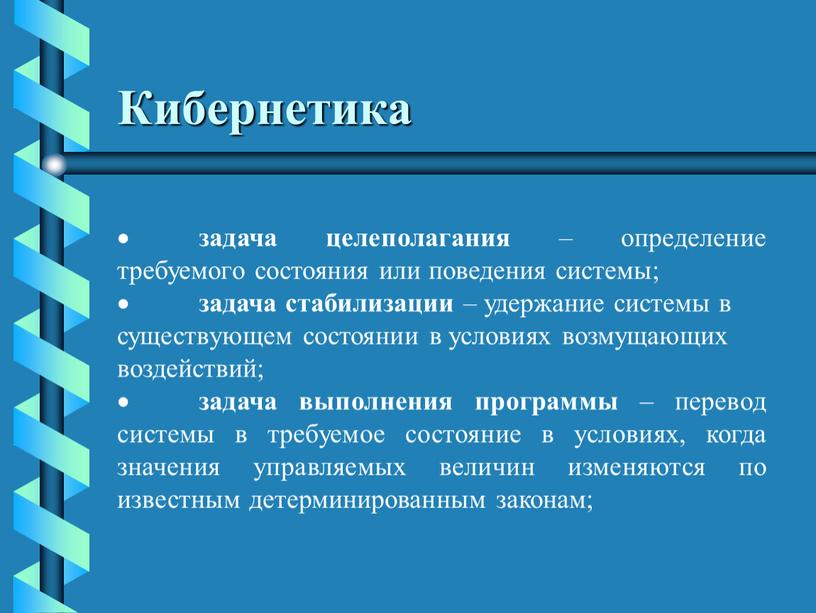 Кибернетика

• задача целеполагания – определение требуемого состояния или поведения системы;

• задача стабилизации – удержание системы в существующем состоянии в условиях возмущающих воздействий;

• задача выполнения программы – перевод системы в требуемое состояние в условиях, когда значения управляемых величин изменяются по известным детерминированным законам;